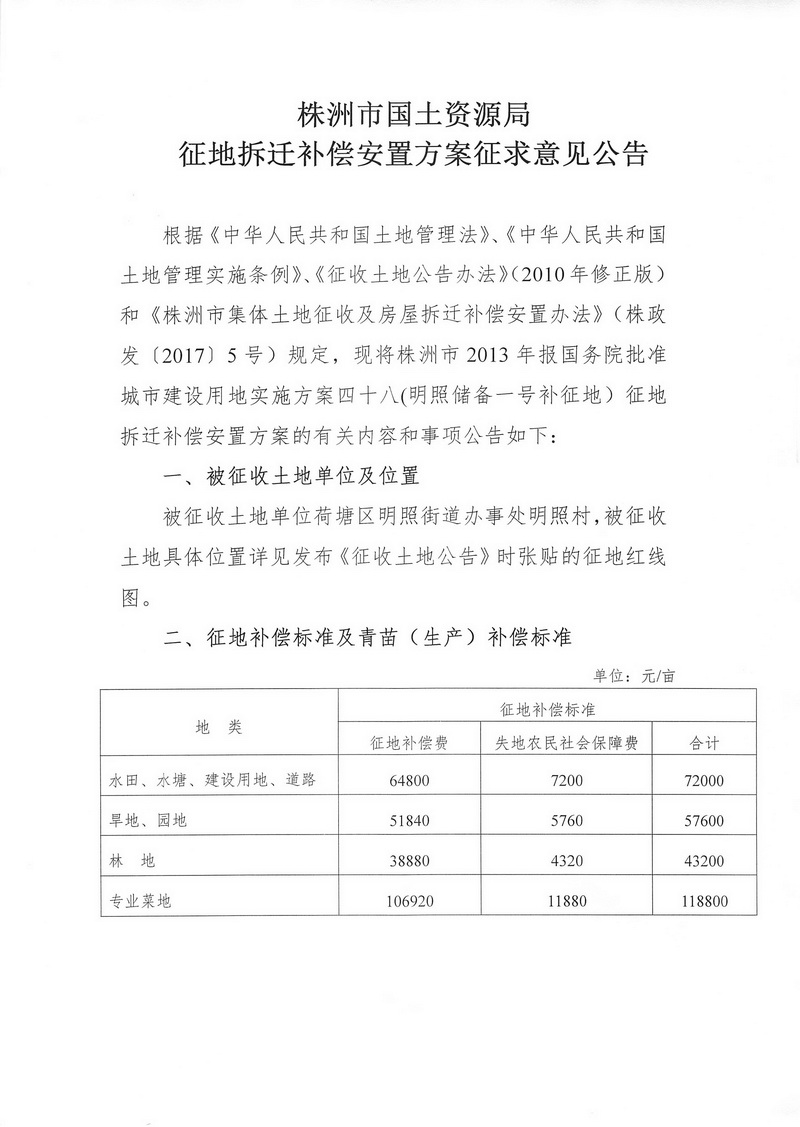 株洲市国土资源局
征地拆迁补偿安置方案征求意见公告

根据《中华人民共和国土地管理法》、《中华人民共和国土地管理实施条例》、《征收土地公告办法》（2010年修正版）和《株洲市集体土地征收及房屋拆迁补偿安置办法》（株政发〔2017〕5号）规定，现将株洲市2013年报国务院批准城市建设用地实施方案四十八(明照储备一号补征地）征地拆迁补偿安置方案的有关内容和事项公告如下：

一、被征收土地单位及位置

被征收土地单位荷塘区明照街道办事处明照村，被征收土地具体位置详见发布《征收土地公告》时张贴的征地红线图。

二、征地补偿标准及青苗（生产）补偿标准

单位：元/亩

| 地 类 | 征地补偿标准 | | |
|---|---|---|---|
| | 征地补偿费 | 失地农民社会保障费 | 合计 |
| 水田、水塘、建设用地、道路 | 64800 | 7200 | 72000 |
| 旱地、园地 | 51840 | 5760 | 57600 |
| 林 地 | 38880 | 4320 | 43200 |
| 专业菜地 | 106920 | 11880 | 118800 |